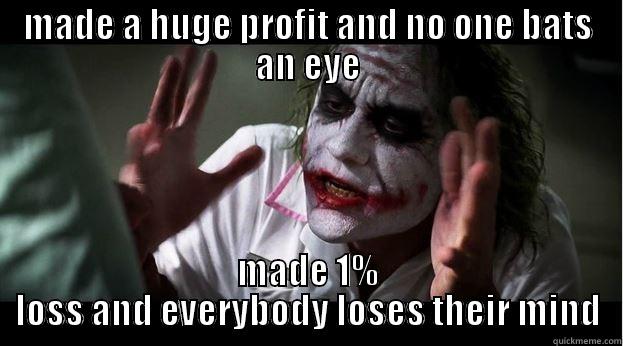 MADE A HUGE PROFIT AND NO ONE BATS AN EYE

MADE 1% LOSS AND EVERYBODY LOSES THEIR MIND

quickmeme.com